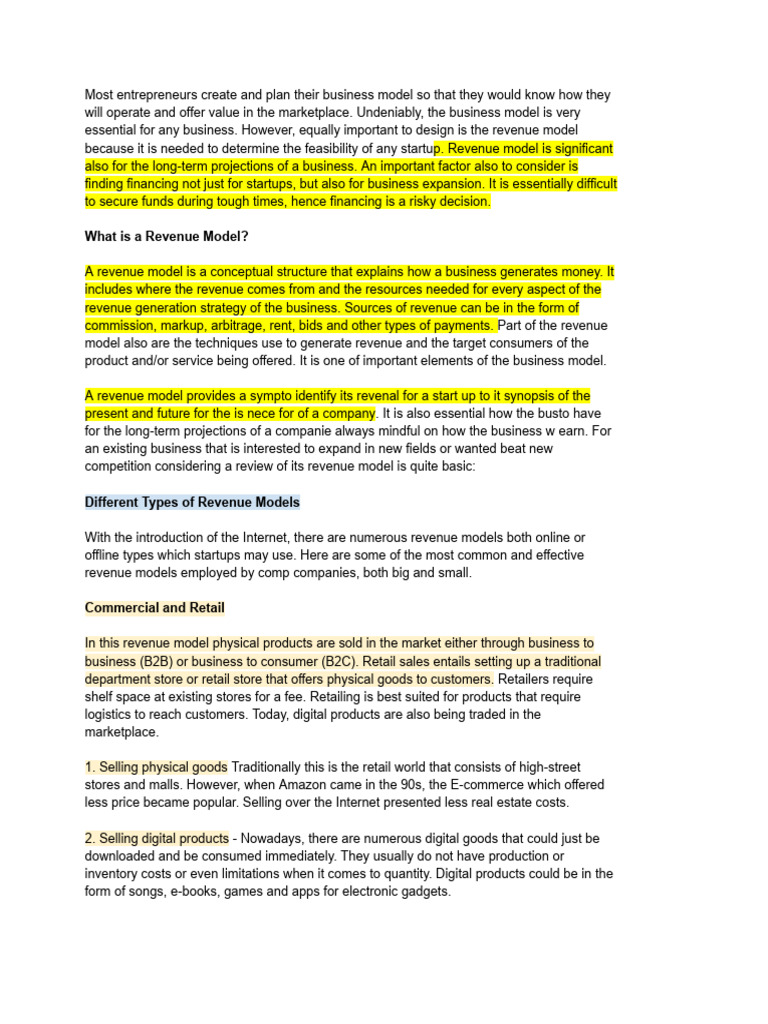 Most entrepreneurs create and plan their business model so that they would know how they will operate and offer value in the marketplace. Undeniably, the business model is very essential for any business. However, equally important to design is the revenue model because it is needed to determine the feasibility of any startup. Revenue model is significant also for the long-term projections of a business. An important factor also to consider is finding financing not just for startups, but also for business expansion. It is essentially difficult to secure funds during tough times, hence financing is a risky decision.

What is a Revenue Model?

A revenue model is a conceptual structure that explains how a business generates money. It includes where the revenue comes from and the resources needed for every aspect of the revenue generation strategy of the business. Sources of revenue can be in the form of commission, markup, arbitrage, rent, bids and other types of payments. Part of the revenue model also are the techniques use to generate revenue and the target consumers of the product and/or service being offered. It is one of important elements of the business model.

A revenue model provides a sympto identify its revenal for a start up to it synopsis of the present and future for the is nece for of a company. It is also essential how the busto have for the long-term projections of a companie always mindful on how the business w earn. For an existing business that is interested to expand in new fields or wanted beat new competition considering a review of its revenue model is quite basic:

Different Types of Revenue Models

With the introduction of the Internet, there are numerous revenue models both online or offline types which startups may use. Here are some of the most common and effective revenue models employed by comp companies, both big and small.

Commercial and Retail

In this revenue model physical products are sold in the market either through business to business (B2B) or business to consumer (B2C). Retail sales entails setting up a traditional department store or retail store that offers physical goods to customers. Retailers require shelf space at existing stores for a fee. Retailing is best suited for products that require logistics to reach customers. Today, digital products are also being traded in the marketplace.

1. Selling physical goods Traditionally this is the retail world that consists of high-street stores and malls. However, when Amazon came in the 90s, the E-commerce which offered less price became popular. Selling over the Internet presented less real estate costs.

2. Selling digital products - Nowadays, there are numerous digital goods that could just be downloaded and be consumed immediately. They usually do not have production or inventory costs or even limitations when it comes to quantity. Digital products could be in the form of songs, e-books, games and apps for electronic gadgets.